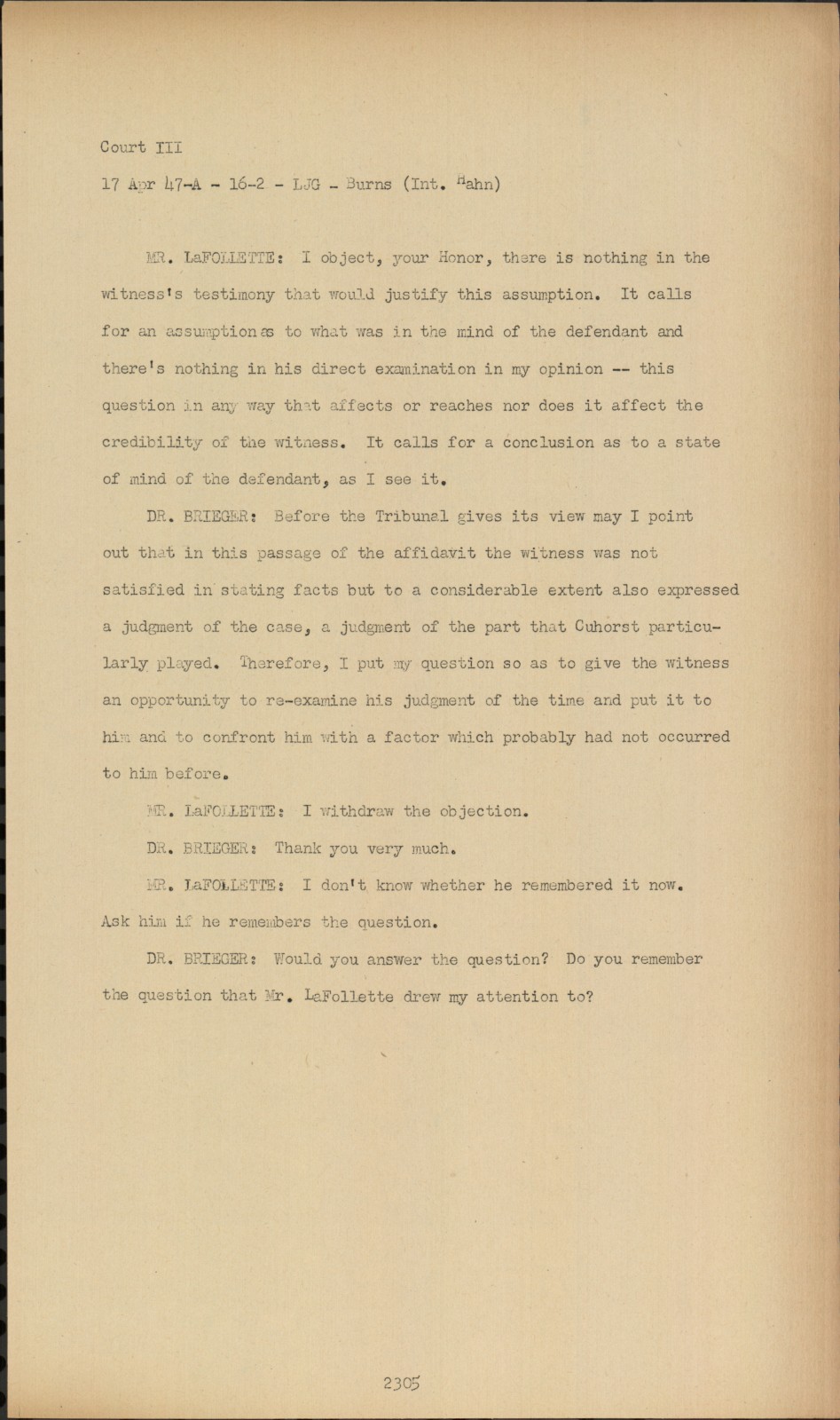 Court III

17 Apr 47-A - 16-2 - LJG - Burns (Int. Hahn)

MR. LaFOLLETTE: I object, your Honor, there is nothing in the witness's testimony that would justify this assumption. It calls for an assumption as to what was in the mind of the defendant and there's nothing in his direct examination in my opinion -- this question in any way that affects or reaches nor does it affect the credibility of the witness. It calls for a conclusion as to a state of mind of the defendant, as I see it.

DR. BRIEGER: Before the Tribunal gives its view may I point out that in this passage of the affidavit the witness was not satisfied in stating facts but to a considerable extent also expressed a judgment of the case, a judgment of the part that Cuhorst particularly played. Therefore, I put my question so as to give the witness an opportunity to re-examine his judgment of the time and put it to him and to confront him with a factor which probably had not occurred to him before.

MR. LaFOLLETTE: I withdraw the objection.

DR. BRIEGER: Thank you very much.

MR. LaFOLLETTE: I don't know whether he remembered it now. Ask him if he remembers the question.

DR. BRIEGER: Would you answer the question? Do you remember the question that Mr. LaFollette drew my attention to?

2305